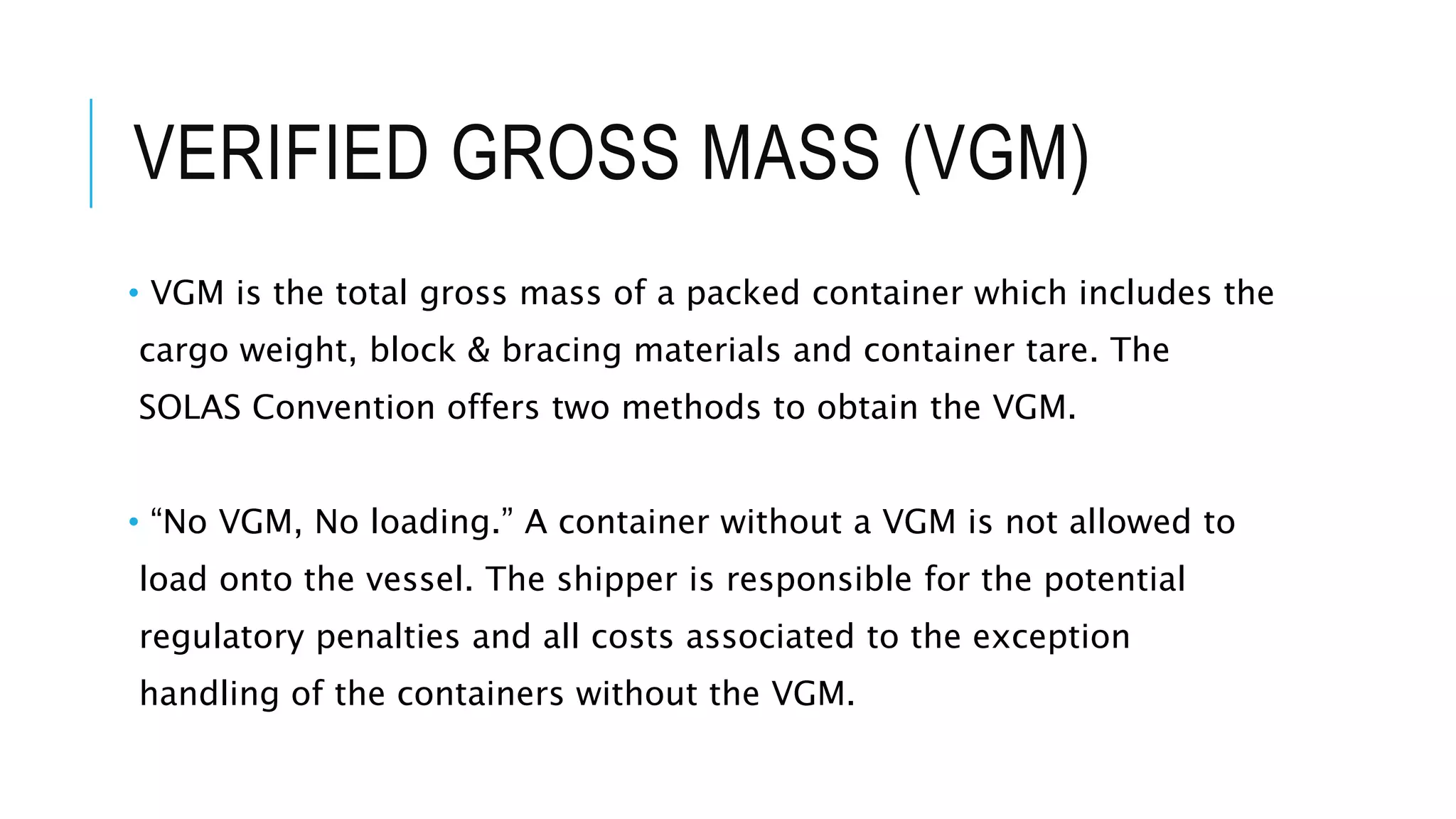 VERIFIED GROSS MASS (VGM)

• VGM is the total gross mass of a packed container which includes the cargo weight, block & bracing materials and container tare. The SOLAS Convention offers two methods to obtain the VGM.

• “No VGM, No loading.” A container without a VGM is not allowed to load onto the vessel. The shipper is responsible for the potential regulatory penalties and all costs associated to the exception handling of the containers without the VGM.